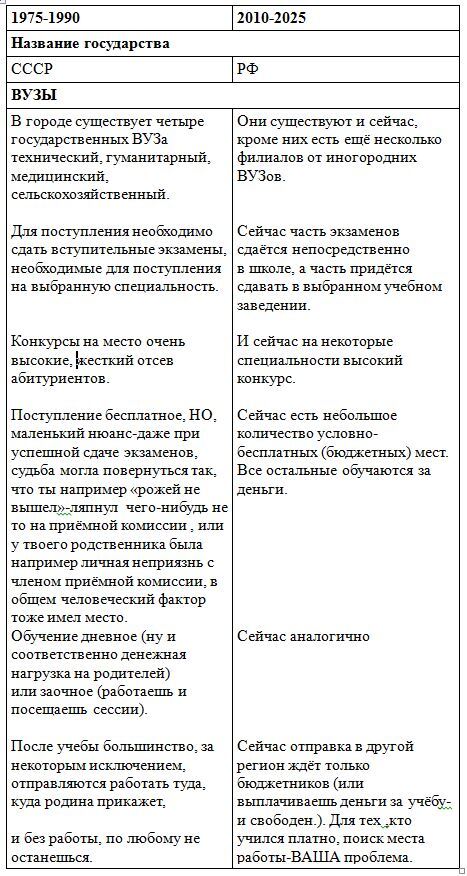 | 1975-1990 | 2010-2025 |
|---|---|
| **Название государства** | |
| СССР | РФ |
| **ВУЗЫ** | |
| В городе существует четыре государственных ВУЗа технический, гуманитарный, медицинский, сельскохозяйственный. | Они существуют и сейчас, кроме них есть ещё несколько филиалов от иногородних ВУЗов. |
| Для поступления необходимо сдать вступительные экзамены, необходимые для поступления на выбранную специальность. | Сейчас часть экзаменов сдаётся непосредственно в школе, а часть придётся сдавать в выбранном учебном заведении. |
| Конкурсы на место очень высокие, жесткий отсев абитуриентов. | И сейчас на некоторые специальности высокий конкурс. |
| Поступление бесплатное, НО, маленький нюанс-даже при успешной сдаче экзаменов, судьба могла повернуться так, что ты например «рожей не вышел»-ляпнул чего-нибудь не то на приёмной комиссии , или у твоего родственника была например личная неприязнь с членом приёмной комиссии, в общем человеческий фактор тоже имел место. | Сейчас есть небольшое количество условно-бесплатных (бюджетных) мест. Все остальные обучаются за деньги. |
| Обучение дневное (ну и соответственно денежная нагрузка на родителей) или заочное (работаешь и посещаешь сессии). | Сейчас аналогично |
| После учебы большинство, за некоторым исключением, отправляются работать туда, куда родина прикажет, и без работы, по любому не останешься. | Сейчас отправка в другой регион ждёт только бюджетников (или выплачиваешь деньги за учёбу- и свободен.). Для тех ,кто учился платно, поиск места работы-ВАША проблема. |